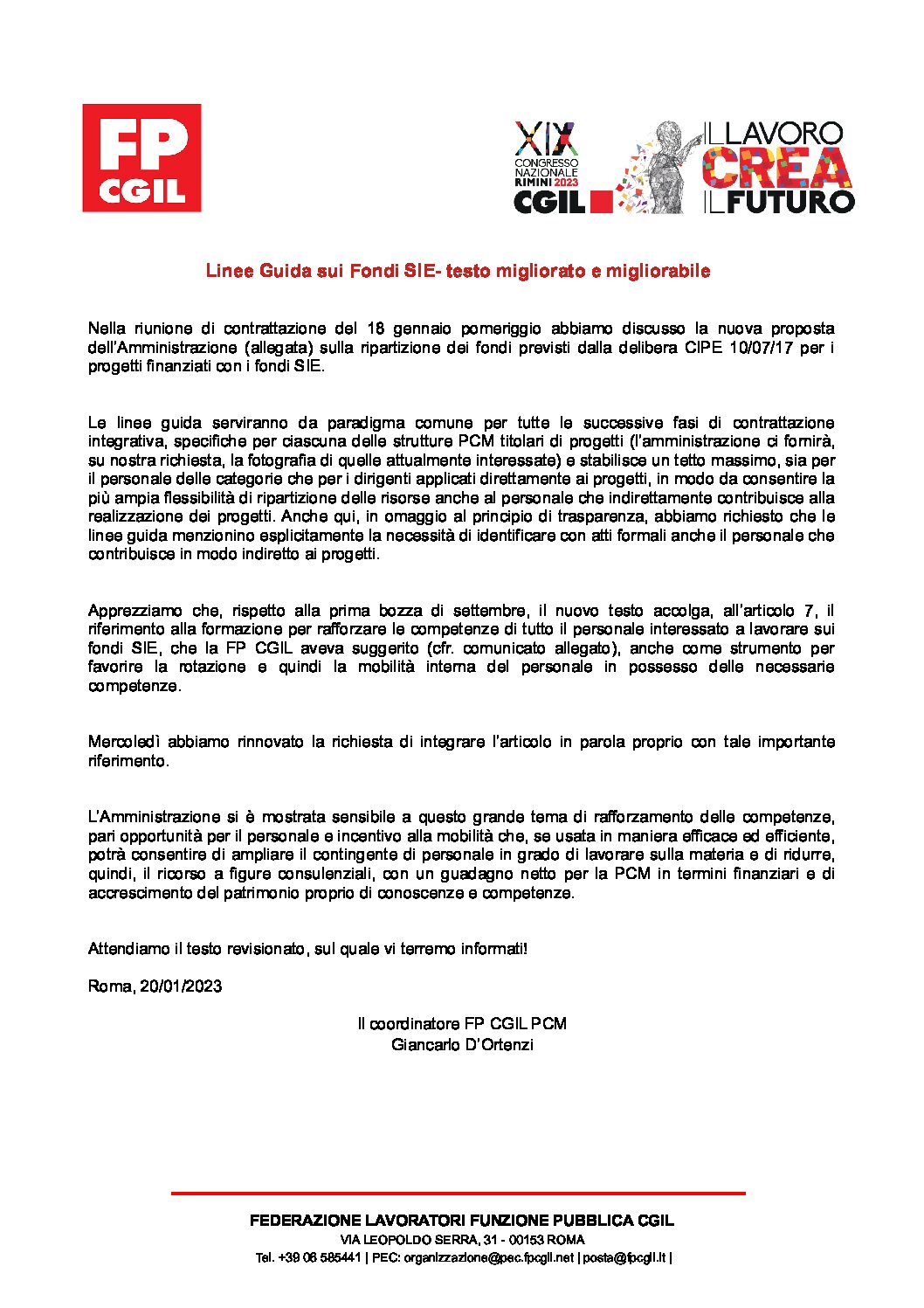 FP CGIL

XIX CONGRESSO NAZIONALE RIMINI 2023 CGIL

IL LAVORO CREA IL FUTURO

Linee Guida sui Fondi SIE- testo migliorato e migliorabile

Nella riunione di contrattazione del 18 gennaio pomeriggio abbiamo discusso la nuova proposta dell'Amministrazione (allegata) sulla ripartizione dei fondi previsti dalla delibera CIPE 10/07/17 per i progetti finanziati con i fondi SIE.

Le linee guida serviranno da paradigma comune per tutte le successive fasi di contrattazione integrativa, specifiche per ciascuna delle strutture PCM titolari di progetti (l'amministrazione ci fornirà, su nostra richiesta, la fotografia di quelle attualmente interessate) e stabilisce un tetto massimo, sia per il personale delle categorie che per i dirigenti applicati direttamente ai progetti, in modo da consentire la più ampia flessibilità di ripartizione delle risorse anche al personale che indirettamente contribuisce alla realizzazione dei progetti. Anche qui, in omaggio al principio di trasparenza, abbiamo richiesto che le linee guida menzionino esplicitamente la necessità di identificare con atti formali anche il personale che contribuisce in modo indiretto ai progetti.

Apprezziamo che, rispetto alla prima bozza di settembre, il nuovo testo accolga, all'articolo 7, il riferimento alla formazione per rafforzare le competenze di tutto il personale interessato a lavorare sui fondi SIE, che la FP CGIL aveva suggerito (cfr. comunicato allegato), anche come strumento per favorire la rotazione e quindi la mobilità interna del personale in possesso delle necessarie competenze.

Mercoledì abbiamo rinnovato la richiesta di integrare l'articolo in parola proprio con tale importante riferimento.

L'Amministrazione si è mostrata sensibile a questo grande tema di rafforzamento delle competenze, pari opportunità per il personale e incentivo alla mobilità che, se usata in maniera efficace ed efficiente, potrà consentire di ampliare il contingente di personale in grado di lavorare sulla materia e di ridurre, quindi, il ricorso a figure consulenziali, con un guadagno netto per la PCM in termini finanziari e di accrescimento del patrimonio proprio di conoscenze e competenze.

Attendiamo il testo revisionato, sul quale vi terremo informati!

Roma, 20/01/2023

Il coordinatore FP CGIL PCM
Giancarlo D'Ortenzi

FEDERAZIONE LAVORATORI FUNZIONE PUBBLICA CGIL
VIA LEOPOLDO SERRA, 31 - 00153 ROMA
Tel. +39 06 585441 | PEC: organizzazione@pec.fpcgil.net | posta@fpcgil.it |